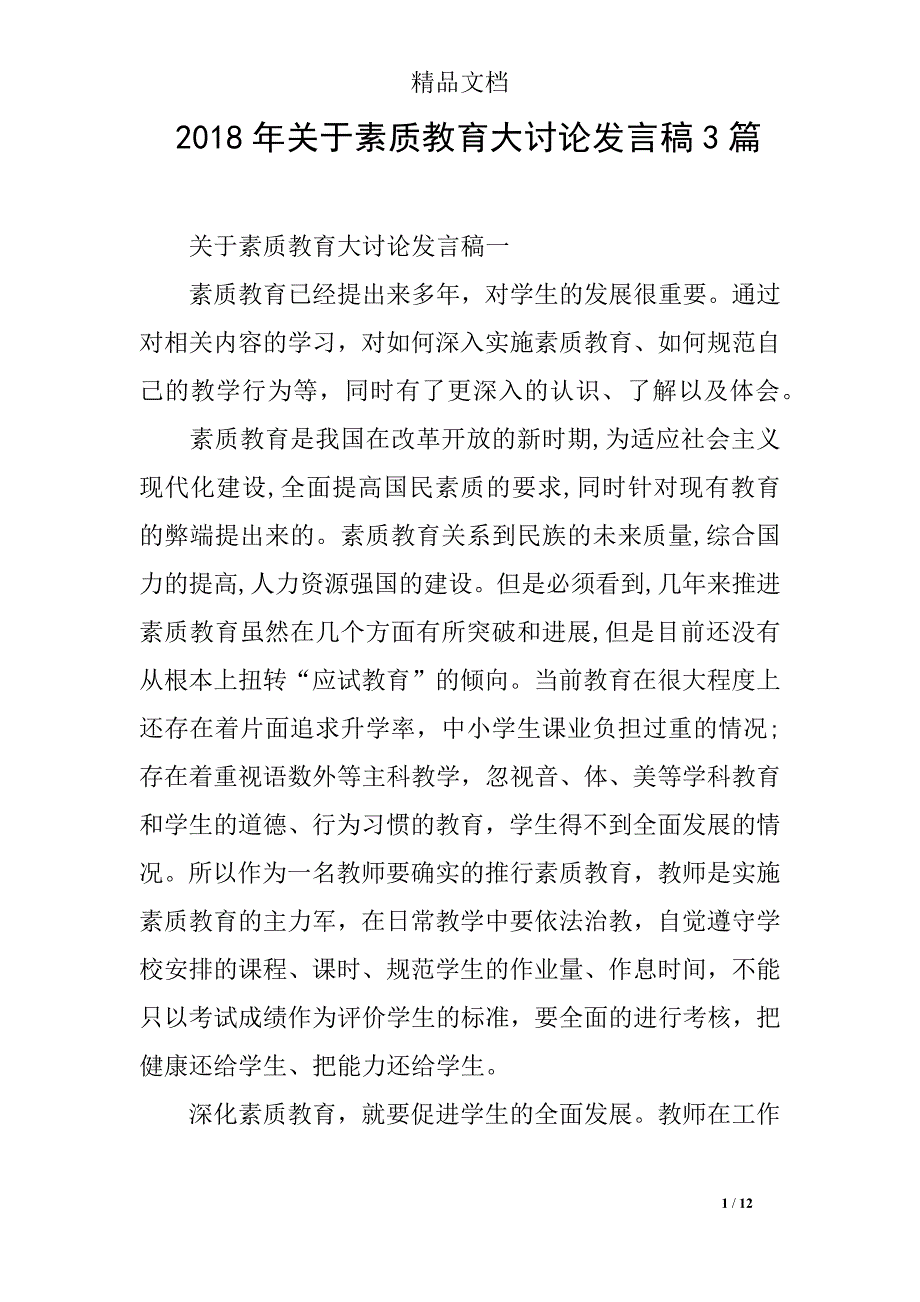 精品文档

2018年关于素质教育大讨论发言稿3篇

关于素质教育大讨论发言稿一

素质教育已经提出来多年，对学生的发展很重要。通过对相关内容的学习，对如何深入实施素质教育、如何规范自己的教学行为等，同时有了更深入的认识、了解以及体会。

素质教育是我国在改革开放的新时期,为适应社会主义现代化建设,全面提高国民素质的要求,同时针对现有教育的弊端提出来的。素质教育关系到民族的未来质量,综合国力的提高,人力资源强国的建设。但是必须看到,几年来推进素质教育虽然在几个方面有所突破和进展,但是目前还没有从根本上扭转“应试教育”的倾向。当前教育在很大程度上还存在着片面追求升学率，中小学生课业负担过重的情况；存在着重视语数外等主科教学，忽视音、体、美等学科教育和学生的道德、行为习惯的教育，学生得不到全面发展的情况。所以作为一名教师要确实的推行素质教育，教师是实施素质教育的主力军，在日常教学中要依法治教，自觉遵守学校安排的课程、课时、规范学生的作业量、作息时间，不能只以考试成绩作为评价学生的标准，要全面的进行考核，把健康还给学生、把能力还给学生。

深化素质教育，就要促进学生的全面发展。教师在工作

1 / 12